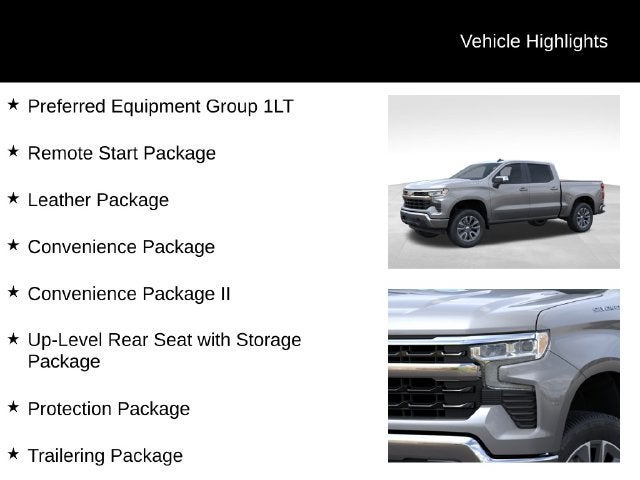 Vehicle Highlights

★ Preferred Equipment Group 1LT

★ Remote Start Package

★ Leather Package

★ Convenience Package

★ Convenience Package II

★ Up-Level Rear Seat with Storage Package

★ Protection Package

★ Trailering Package